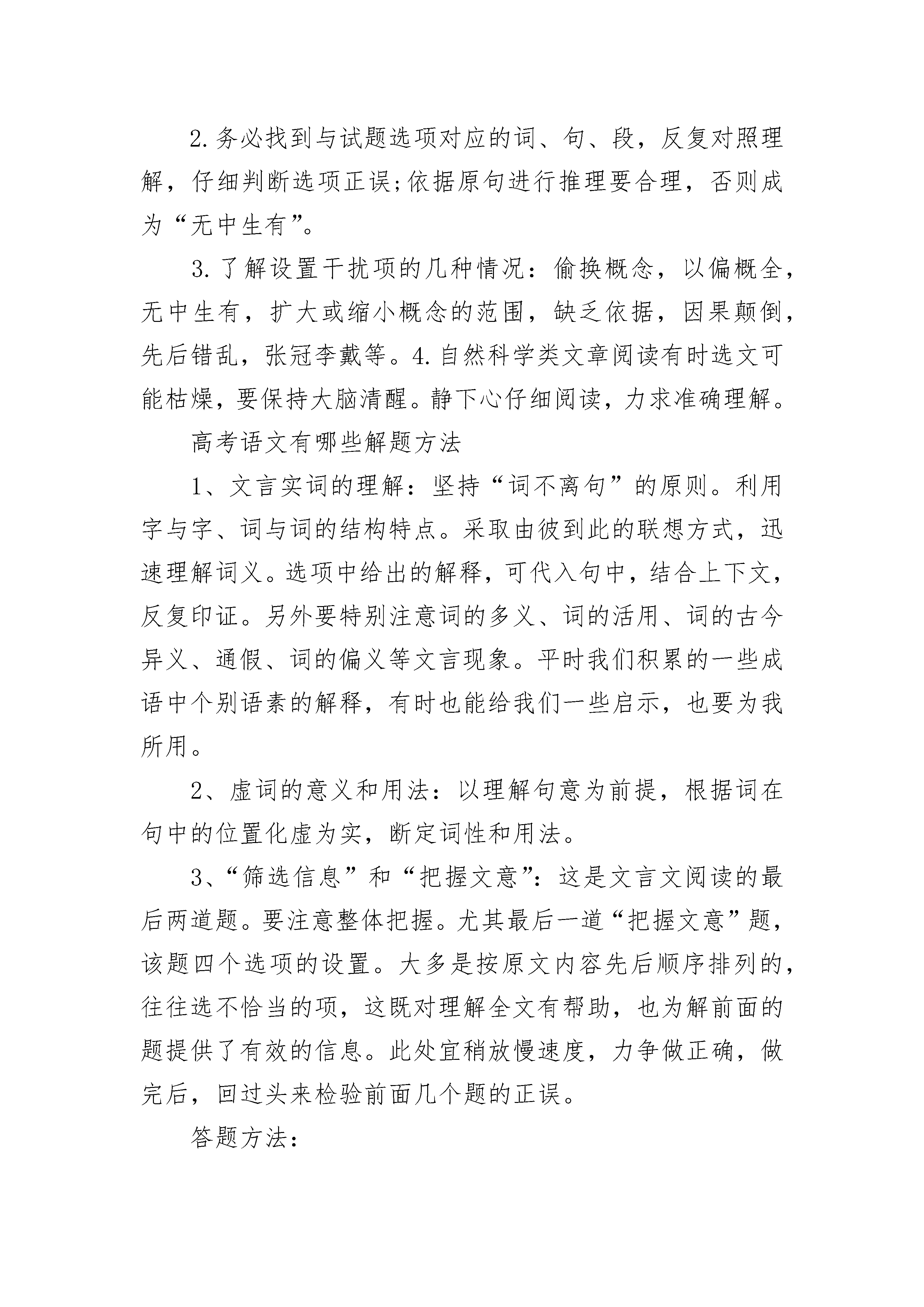 2.务必找到与试题选项对应的词、句、段，反复对照理解，仔细判断选项正误;依据原句进行推理要合理，否则成为“无中生有”。

3.了解设置干扰项的几种情况：偷换概念，以偏概全，无中生有，扩大或缩小概念的范围，缺乏依据，因果颠倒，先后错乱，张冠李戴等。4.自然科学类文章阅读有时选文可能枯燥，要保持大脑清醒。静下心仔细阅读，力求准确理解。

高考语文有哪些解题方法

1、文言实词的理解：坚持“词不离句”的原则。利用字与字、词与词的结构特点。采取由彼到此的联想方式，迅速理解词义。选项中给出的解释，可代入句中，结合上下文，反复印证。另外要特别注意词的多义、词的活用、词的古今异义、通假、词的偏义等文言现象。平时我们积累的一些成语中个别语素的解释，有时也能给我们一些启示，也要为我所用。

2、虚词的意义和用法：以理解句意为前提，根据词在句中的位置化虚为实，断定词性和用法。

3、“筛选信息”和“把握文意”：这是文言文阅读的最后两道题。要注意整体把握。尤其最后一道“把握文意”题，该题四个选项的设置。大多是按原文内容先后顺序排列的，往往选不恰当的项，这既对理解全文有帮助，也为解前面的题提供了有效的信息。此处宜稍放慢速度，力争做正确，做完后，回过头来检验前面几个题的正误。

答题方法：